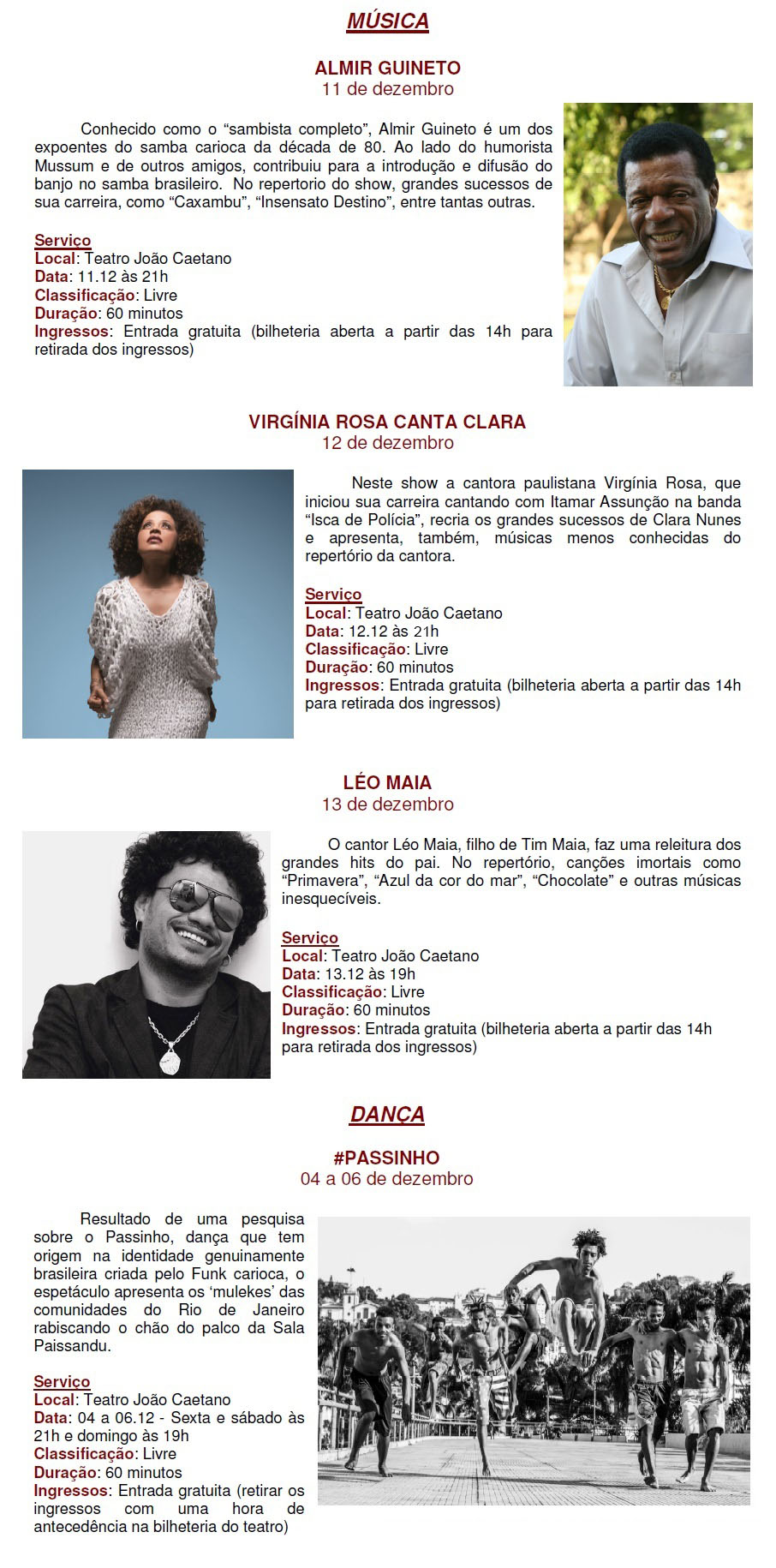 MÚSICA

ALMIR GUINETO
11 de dezembro

Conhecido como o “sambista completo”, Almir Guineto é um dos expoentes do samba carioca da década de 80. Ao lado do humorista Mussum e de outros amigos, contribuiu para a introdução e difusão do banjo no samba brasileiro. No repertorio do show, grandes sucessos de sua carreira, como “Caxambu”, “Insensato Destino”, entre tantas outras.

Serviço
Local: Teatro João Caetano
Data: 11.12 às 21h
Classificação: Livre
Duração: 60 minutos
Ingressos: Entrada gratuita (bilheteria aberta a partir das 14h para retirada dos ingressos)

VIRGÍNIA ROSA CANTA CLARA
12 de dezembro

Neste show a cantora paulistana Virgínia Rosa, que iniciou sua carreira cantando com Itamar Assunção na banda “Isca de Polícia”, recria os grandes sucessos de Clara Nunes e apresenta, também, músicas menos conhecidas do repertório da cantora.

Serviço
Local: Teatro João Caetano
Data: 12.12 às 21h
Classificação: Livre
Duração: 60 minutos
Ingressos: Entrada gratuita (bilheteria aberta a partir das 14h para retirada dos ingressos)

LÉO MAIA
13 de dezembro

O cantor Léo Maia, filho de Tim Maia, faz uma releitura dos grandes hits do pai. No repertório, canções imortais como “Primavera”, “Azul da cor do mar”, “Chocolate” e outras músicas inesquecíveis.

Serviço
Local: Teatro João Caetano
Data: 13.12 às 19h
Classificação: Livre
Duração: 60 minutos
Ingressos: Entrada gratuita (bilheteria aberta a partir das 14h para retirada dos ingressos)

DANÇA

#PASSINHO
04 a 06 de dezembro

Resultado de uma pesquisa sobre o Passinho, dança que tem origem na identidade genuinamente brasileira criada pelo Funk carioca, o espetáculo apresenta os ‘mulekes’ das comunidades do Rio de Janeiro rabiscando o chão do palco da Sala Paissandu.

Serviço
Local: Teatro João Caetano
Data: 04 a 06.12 - Sexta e sábado às 21h e domingo às 19h
Classificação: Livre
Duração: 60 minutos
Ingressos: Entrada gratuita (retirar os ingressos com uma hora de antecedência na bilheteria do teatro)